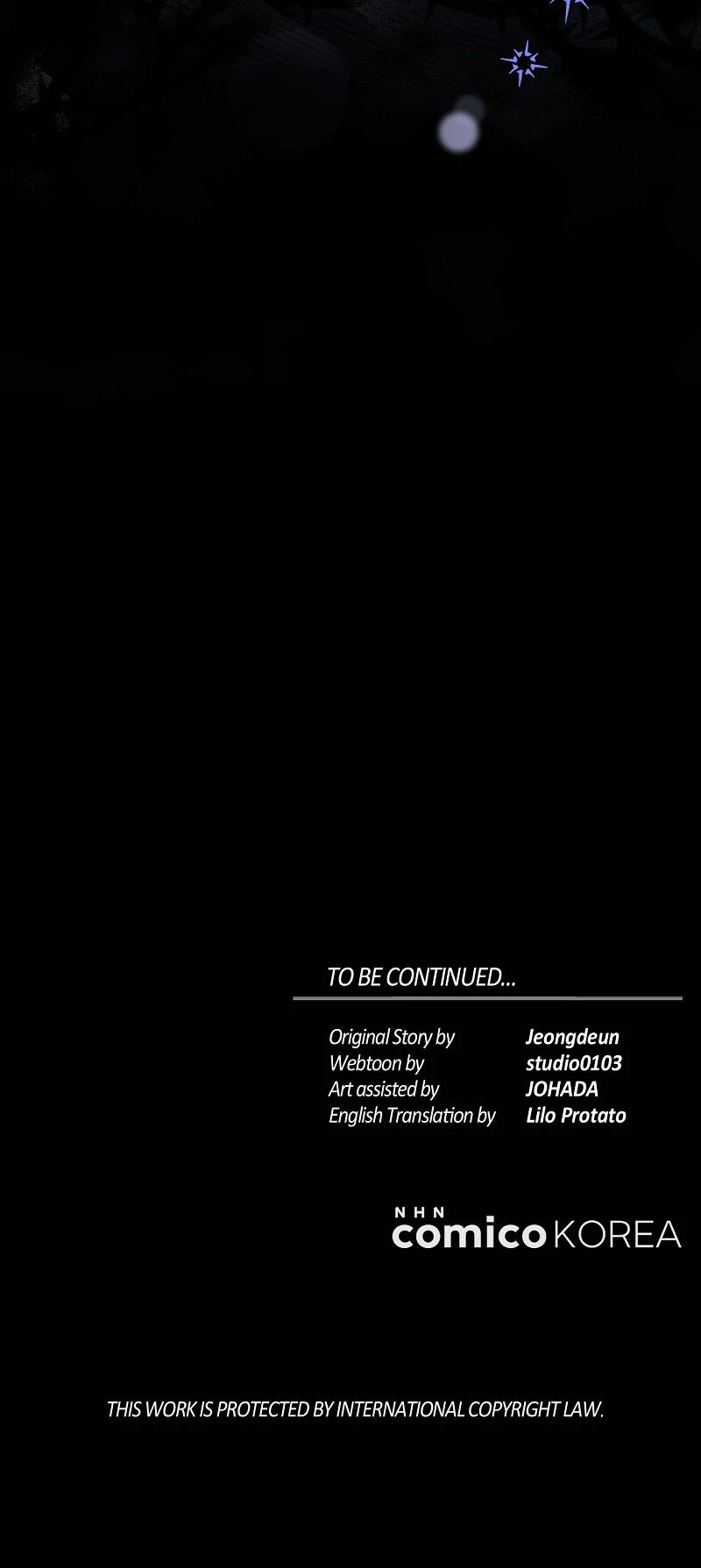 TO BE CONTINUED...

Original Story by Jeongdeun
Webtoon by studio0103
Art assisted by JOHADA
English Translation by Lilo Protato

NHN
comico KOREA

THIS WORK IS PROTECTED BY INTERNATIONAL COPYRIGHT LAW.